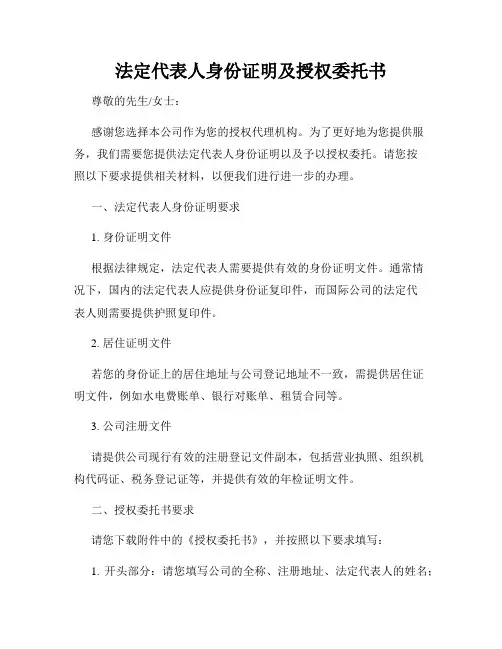 法定代表人身份证明及授权委托书

尊敬的先生/女士：

感谢您选择本公司作为您的授权代理机构。为了更好地为您提供服务，我们需要您提供法定代表人身份证明以及予以授权委托。请您按照以下要求提供相关材料，以便我们进行进一步的办理。

一、法定代表人身份证明要求

1. 身份证明文件

根据法律规定，法定代表人需要提供有效的身份证明文件。通常情况下，国内的法定代表人应提供身份证复印件，而国际公司的法定代表人则需要提供护照复印件。

2. 居住证明文件

若您的身份证上的居住地址与公司登记地址不一致，需提供居住证明文件，例如水电费账单、银行对账单、租赁合同等。

3. 公司注册文件

请提供公司现行有效的注册登记文件副本，包括营业执照、组织机构代码证、税务登记证等，并提供有效的年检证明文件。

二、授权委托书要求

请您下载附件中的《授权委托书》，并按照以下要求填写：

1. 开头部分：请您填写公司的全称、注册地址、法定代表人的姓名；